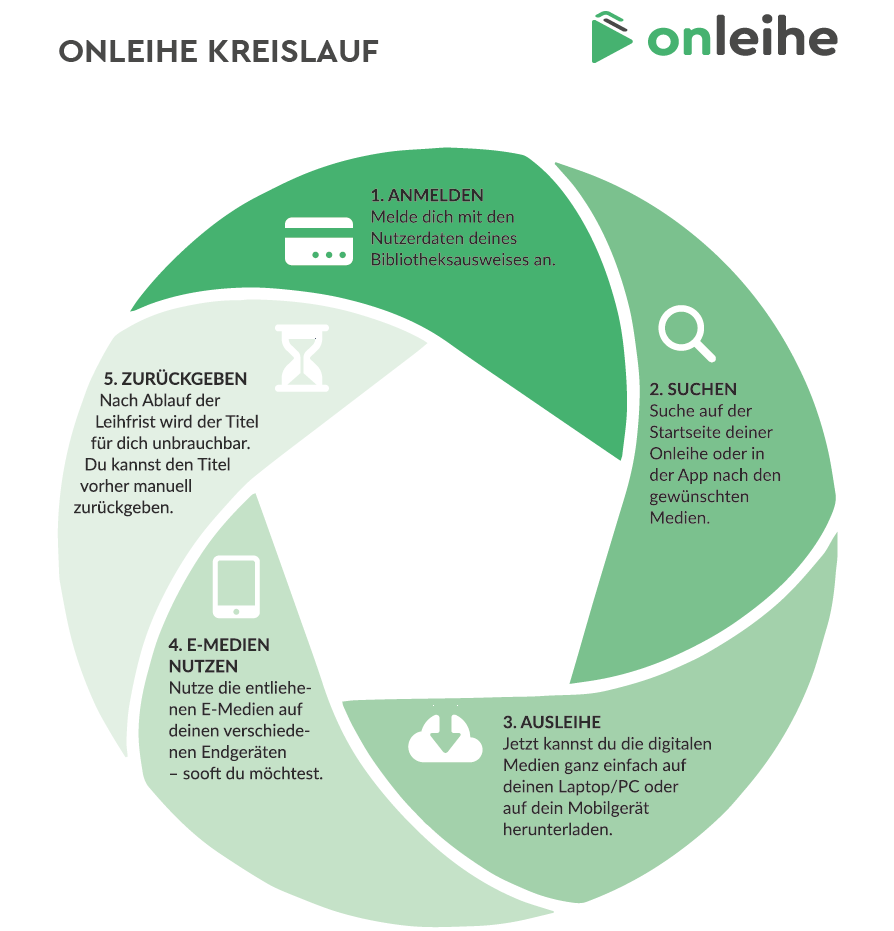 ONLEIHE KREISLAUF

onleihe

1. ANMELDEN
Melde dich mit den Nutzerdaten deines Bibliotheksausweises an.

2. SUCHEN
Suche auf der Startseite deiner Onleihe oder in der App nach den gewünschten Medien.

3. AUSLEIHE
Jetzt kannst du die digitalen Medien ganz einfach auf deinen Laptop/PC oder auf dein Mobilgerät herunterladen.

4. E-MEDIEN NUTZEN
Nutze die entliehenen E-Medien auf deinen verschiedenen Endgeräten – sooft du möchtest.

5. ZURÜCKGEBEN
Nach Ablauf der Leihfrist wird der Titel für dich unbrauchbar. Du kannst den Titel vorher manuell zurückgeben.